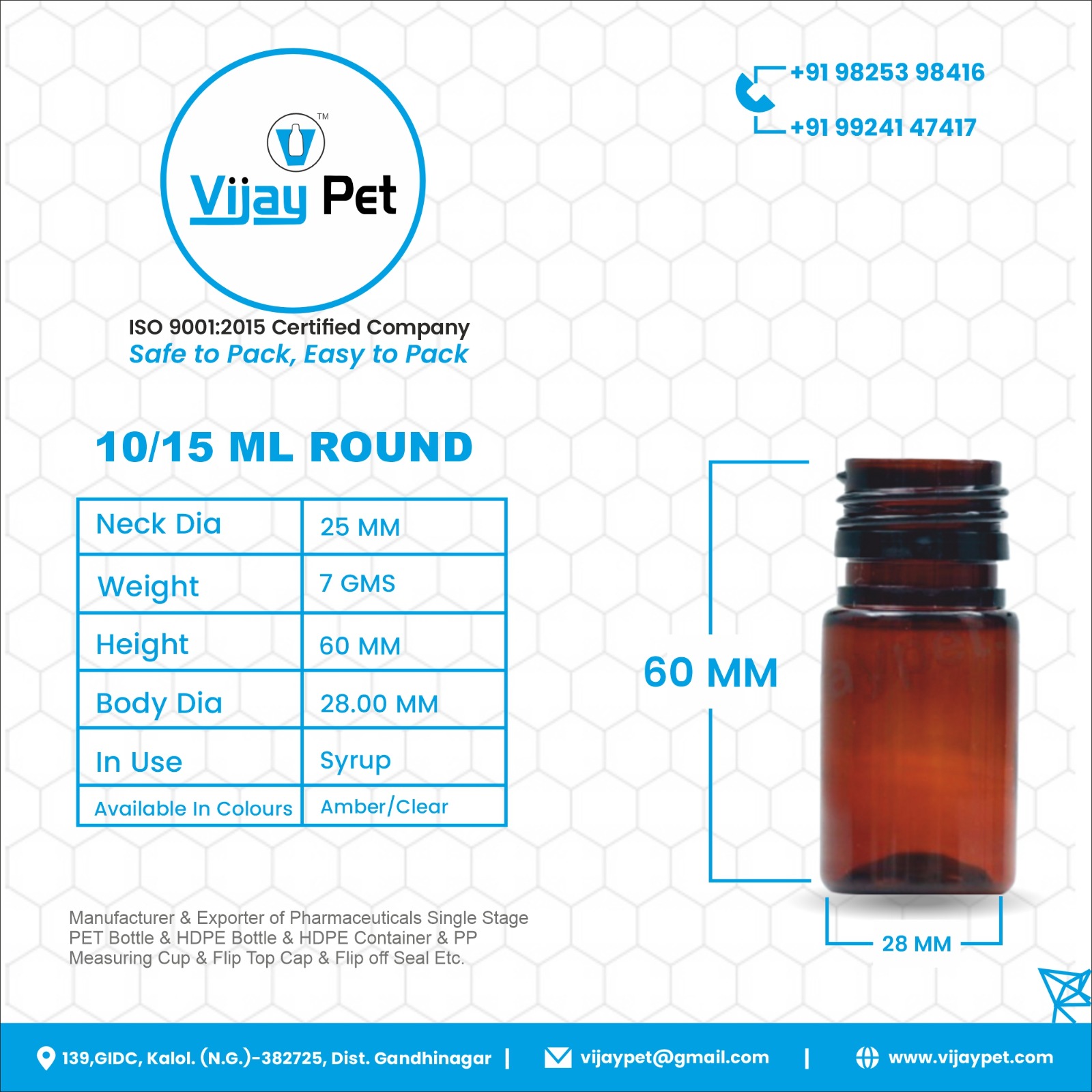 TM
Vijay Pet

ISO 9001:2015 Certified Company
Safe to Pack, Easy to Pack

+91 98253 98416
+91 99241 47417

10/15 ML ROUND

| Neck Dia | 25 MM |
|---|---|
| Weight | 7 GMS |
| Height | 60 MM |
| Body Dia | 28.00 MM |
| In Use | Syrup |
| Available In Colours | Amber/Clear |

60 MM

28 MM

Manufacturer & Exporter of Pharmaceuticals Single Stage PET Bottle & HDPE Bottle & HDPE Container & PP Measuring Cup & Flip Top Cap & Flip off Seal Etc.

139,GIDC, Kalol. (N.G.)-382725, Dist. Gandhinagar | vijaypet@gmail.com | www.vijaypet.com